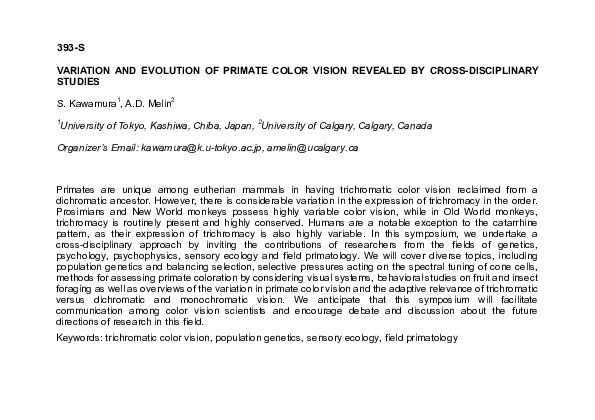 393-S

VARIATION AND EVOLUTION OF PRIMATE COLOR VISION REVEALED BY CROSS-DISCIPLINARY STUDIES

S. Kawamura$^1$, A.D. Melin$^2$

$^1$University of Tokyo, Kashiwa, Chiba, Japan, $^2$University of Calgary, Calgary, Canada

Organizer's Email: kawamura@k.u-tokyo.ac.jp, amelin@ucalgary.ca

Primates are unique among eutherian mammals in having trichromatic color vision reclaimed from a dichromatic ancestor. However, there is considerable variation in the expression of trichromacy in the order. Prosimians and New World monkeys possess highly variable color vision, while in Old World monkeys, trichromacy is routinely present and highly conserved. Humans are a notable exception to the catarrhine pattern, as their expression of trichromacy is also highly variable. In this symposium, we undertake a cross-disciplinary approach by inviting the contributions of researchers from the fields of genetics, psychology, psychophysics, sensory ecology and field primatology. We will cover diverse topics, including population genetics and balancing selection, selective pressures acting on the spectral tuning of cone cells, methods for assessing primate coloration by considering visual systems, behavioral studies on fruit and insect foraging as well as overviews of the variation in primate color vision and the adaptive relevance of trichromatic versus dichromatic and monochromatic vision. We anticipate that this symposium will facilitate communication among color vision scientists and encourage debate and discussion about the future directions of research in this field.

Keywords: trichromatic color vision, population genetics, sensory ecology, field primatology